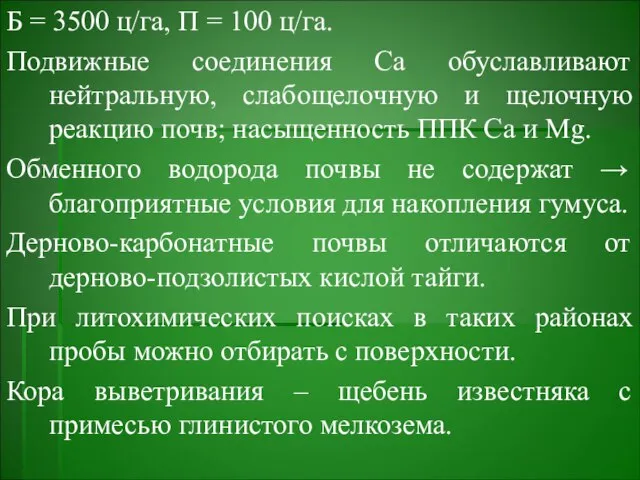 Б = 3500 ц/га, П = 100 ц/га.

Подвижные соединения Ca обуславливают нейтральную, слабощелочную и щелочную реакцию почв; насыщенность ППК Ca и Mg.

Обменного водорода почвы не содержат → благоприятные условия для накопления гумуса.

Дерново-карбонатные почвы отличаются от дерново-подзолистых кислой тайги.

При литохимических поисках в таких районах пробы можно отбирать с поверхности.

Кора выветривания – щебень известняка с примесью глинистого мелкозема.